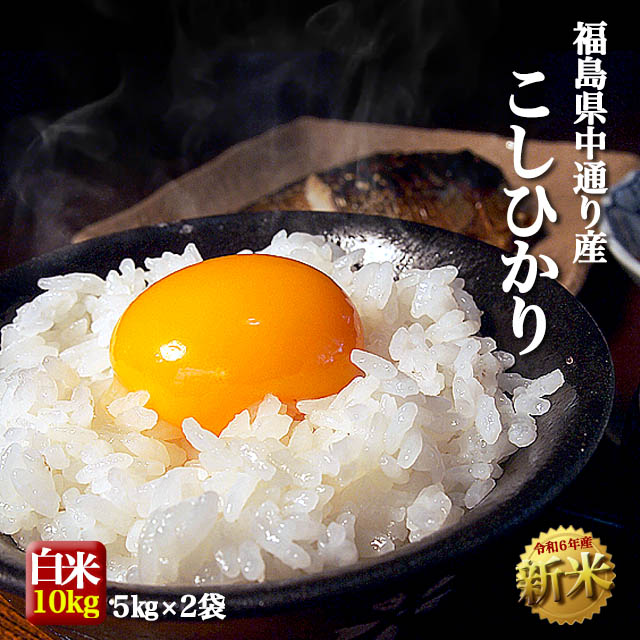 福島県中通り産
こしひかり

白米
10kg
5kg×2袋

令和6年産
新米